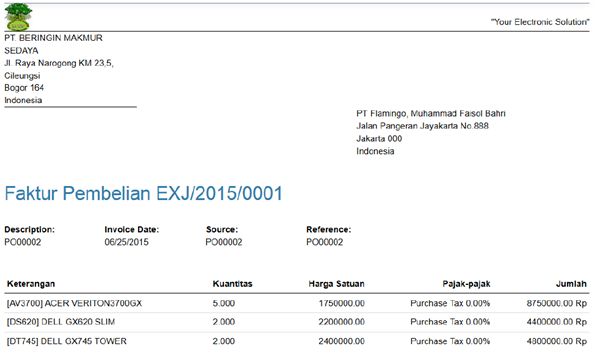 "Your Electronic Solution"

PT. BERINGIN MAKMUR
SEDAYA
Jl. Raya Narogong KM 23,5,
Cileungsi
Bogor 164
Indonesia

PT Flamingo, Muhammad Faisol Bahri
Jalan Pangeran Jayakarta No.888
Jakarta 000
Indonesia

Faktur Pembelian EXJ/2015/0001

Description:
PO00002

Invoice Date:
06/25/2015

Source:
PO00002

Reference:
PO00002

| Keterangan | Kuantitas | Harga Satuan | Pajak-pajak | Jumlah |
|---|---|---|---|---|
| [AV3700] ACER VERITON3700GX | 5.000 | 1750000.00 | Purchase Tax 0.00% | 8750000.00 Rp |
| [DS620] DELL GX620 SLIM | 2.000 | 2200000.00 | Purchase Tax 0.00% | 4400000.00 Rp |
| [DT745] DELL GX745 TOWER | 2.000 | 2400000.00 | Purchase Tax 0.00% | 4800000.00 Rp |